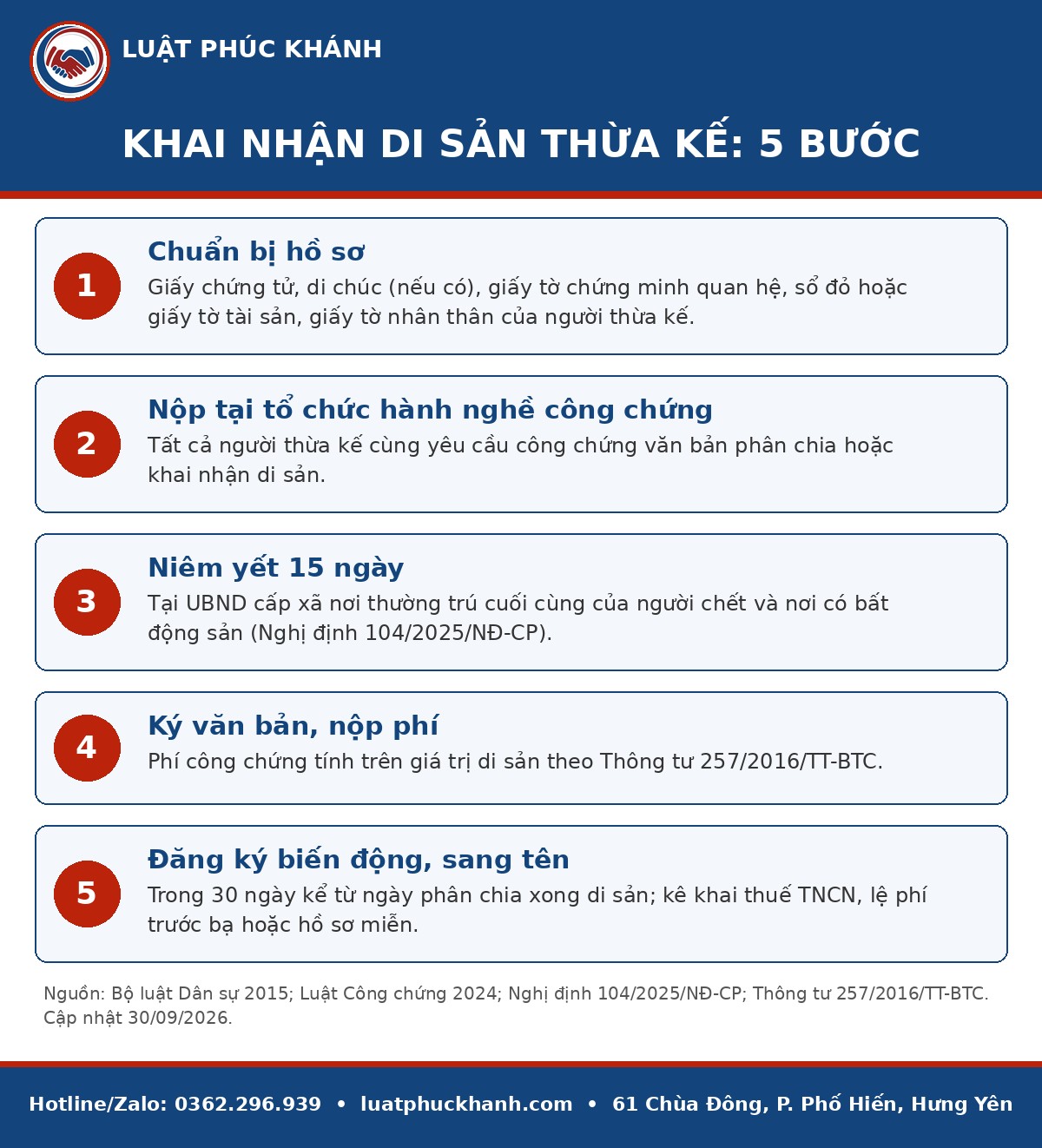 LUẬT PHÚC KHÁNH

KHAI NHẬN DI SẢN THỪA KẾ: 5 BƯỚC

1
Chuẩn bị hồ sơ
Giấy chứng tử, di chúc (nếu có), giấy tờ chứng minh quan hệ, sổ đỏ hoặc giấy tờ tài sản, giấy tờ nhân thân của người thừa kế.

2
Nộp tại tổ chức hành nghề công chứng
Tất cả người thừa kế cùng yêu cầu công chứng văn bản phân chia hoặc khai nhận di sản.

3
Niêm yết 15 ngày
Tại UBND cấp xã nơi thường trú cuối cùng của người chết và nơi có bất động sản (Nghị định 104/2025/NĐ-CP).

4
Ký văn bản, nộp phí
Phí công chứng tính trên giá trị di sản theo Thông tư 257/2016/TT-BTC.

5
Đăng ký biến động, sang tên
Trong 30 ngày kể từ ngày phân chia xong di sản; kê khai thuế TNCN, lệ phí trước bạ hoặc hồ sơ miễn.

Nguồn: Bộ luật Dân sự 2015; Luật Công chứng 2024; Nghị định 104/2025/NĐ-CP; Thông tư 257/2016/TT-BTC. Cập nhật 30/09/2026.

Hotline/Zalo: 0362.296.939 • luatphuckhanh.com • 61 Chùa Đông, P. Phố Hiến, Hưng Yên